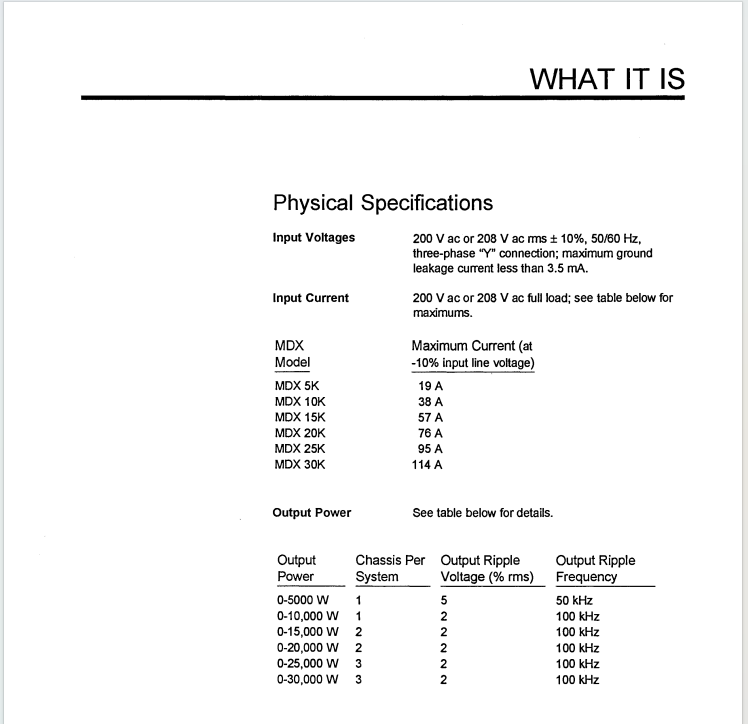 WHAT IT IS

Physical Specifications

Input Voltages
200 V ac or 208 V ac rms ± 10%, 50/60 Hz, three-phase "Y" connection; maximum ground leakage current less than 3.5 mA.

Input Current
200 V ac or 208 V ac full load; see table below for maximums.

| MDX Model | Maximum Current (at -10% input line voltage) |
|---|---|
| MDX 5K | 19 A |
| MDX 10K | 38 A |
| MDX 15K | 57 A |
| MDX 20K | 76 A |
| MDX 25K | 95 A |
| MDX 30K | 114 A |

Output Power
See table below for details.

| Output Power | Chassis Per System | Output Ripple Voltage (% rms) | Output Ripple Frequency |
|---|---|---|---|
| 0-5000 W | 1 | 5 | 50 kHz |
| 0-10,000 W | 1 | 2 | 100 kHz |
| 0-15,000 W | 2 | 2 | 100 kHz |
| 0-20,000 W | 2 | 2 | 100 kHz |
| 0-25,000 W | 3 | 2 | 100 kHz |
| 0-30,000 W | 3 | 2 | 100 kHz |